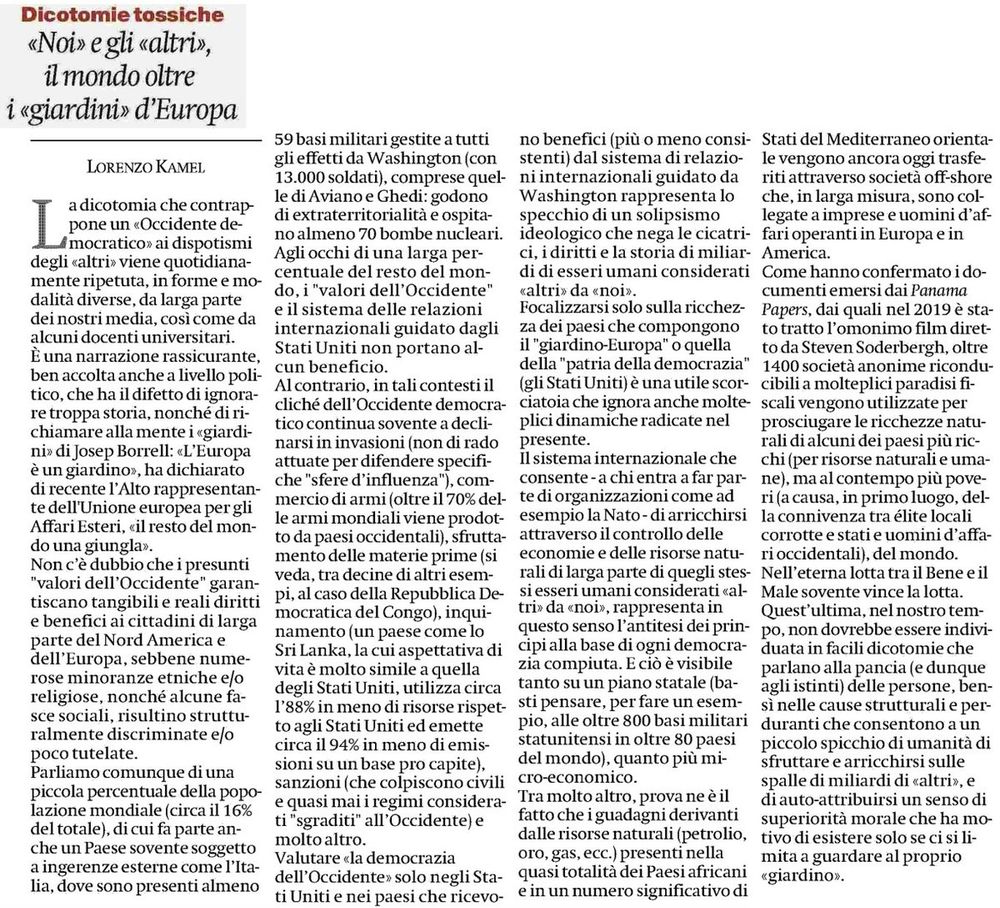 Dicotomie tossiche
«Noi» e gli «altri», il mondo oltre i «giardini» d'Europa

LORENZO KAMEL

La dicotomia che contrappone un «Occidente democratico» ai dispotismi degli «altri» viene quotidianamente ripetuta, in forme e modalità diverse, da larga parte dei nostri media, così come da alcuni docenti universitari.
È una narrazione rassicurante, ben accolta anche a livello politico, che ha il difetto di ignorare troppa storia, nonché di richiamare alla mente i «giardini» di Josep Borrell: «L'Europa è un giardino», ha dichiarato di recente l'Alto rappresentante dell'Unione europea per gli Affari Esteri, «il resto del mondo una giungla».
Non c'è dubbio che i presunti "valori dell'Occidente" garantiscano tangibili e reali diritti e benefici ai cittadini di larga parte del Nord America e dell'Europa, sebbene numerose minoranze etniche e/o religiose, nonché alcune fasce sociali, risultino strutturalmente discriminate e/o poco tutelate.
Parliamo comunque di una piccola percentuale della popolazione mondiale (circa il 16% del totale), di cui fa parte anche un Paese sovente soggetto a ingerenze esterne come l'Italia, dove sono presenti almeno 59 basi militari gestite a tutti gli effetti da Washington (con 13.000 soldati), comprese quelle di Aviano e Ghedi: godono di extraterritorialità e ospitano almeno 70 bombe nucleari. Agli occhi di una larga percentuale del resto del mondo, i "valori dell'Occidente" e il sistema delle relazioni internazionali guidato dagli Stati Uniti non portano alcun beneficio.
Al contrario, in tali contesti il cliché dell'Occidente democratico continua sovente a declinarsi in invasioni (non di rado attuate per difendere specifiche "sfere d'influenza"), commercio di armi (oltre il 70% delle armi mondiali viene prodotto da paesi occidentali), sfruttamento delle materie prime (si veda, tra decine di altri esempi, al caso della Repubblica Democratica del Congo), inquinamento (un paese come lo Sri Lanka, la cui aspettativa di vita è molto simile a quella degli Stati Uniti, utilizza circa l'88% in meno di risorse rispetto agli Stati Uniti ed emette circa il 94% in meno di emissioni su un base pro capite), sanzioni (che colpiscono civili e quasi mai i regimi considerati "sgraditi" all'Occidente) e molto altro.
Valutare «la democrazia dell'Occidente» solo negli Stati Uniti e nei paesi che ricevono benefici (più o meno consistenti) dal sistema di relazioni internazionali guidato da Washington rappresenta lo specchio di un solipsismo ideologico che nega le cicatrici, i diritti e la storia di miliardi di esseri umani considerati «altri» da «noi».
Focalizzarsi solo sulla ricchezza dei paesi che compongono il "giardino-Europa" o quella della "patria della democrazia" (gli Stati Uniti) è una utile scorciatoia che ignora anche molteplici dinamiche radicate nel presente.
Il sistema internazionale che consente - a chi entra a far parte di organizzazioni come ad esempio la Nato - di arricchirsi attraverso il controllo delle economie e delle risorse naturali di larga parte di quegli stessi esseri umani considerati «altri» da «noi», rappresenta in questo senso l'antitesi dei principi alla base di ogni democrazia compiuta. E ciò è visibile tanto su un piano statale (basti pensare, per fare un esempio, alle oltre 800 basi militari statunitensi in oltre 80 paesi del mondo), quanto più micro-economico.
Tra molto altro, prova ne è il fatto che i guadagni derivanti dalle risorse naturali (petrolio, oro, gas, ecc.) presenti nella quasi totalità dei Paesi africani e in un numero significativo di Stati del Mediterraneo orientale vengono ancora oggi trasferiti attraverso società off-shore che, in larga misura, sono collegate a imprese e uomini d'affari operanti in Europa e in America.
Come hanno confermato i documenti emersi dai Panama Papers, dai quali nel 2019 è stato tratto l'omonimo film diretto da Steven Soderbergh, oltre 1400 società anonime riconducibili a molteplici paradisi fiscali vengono utilizzate per prosciugare le ricchezze naturali di alcuni dei paesi più ricchi (per risorse naturali e umane), ma al contempo più poveri (a causa, in primo luogo, della connivenza tra élite locali corrotte e stati e uomini d'affari occidentali), del mondo.
Nell'eterna lotta tra il Bene e il Male sovente vince la lotta. Quest'ultima, nel nostro tempo, non dovrebbe essere individuata in facili dicotomie che parlano alla pancia (e dunque agli istinti) delle persone, bensì nelle cause strutturali e perduranti che consentono a un piccolo spicchio di umanità di sfruttare e arricchirsi sulle spalle di miliardi di «altri», e di auto-attribuirsi un senso di superiorità morale che ha motivo di esistere solo se ci si limita a guardare al proprio «giardino».